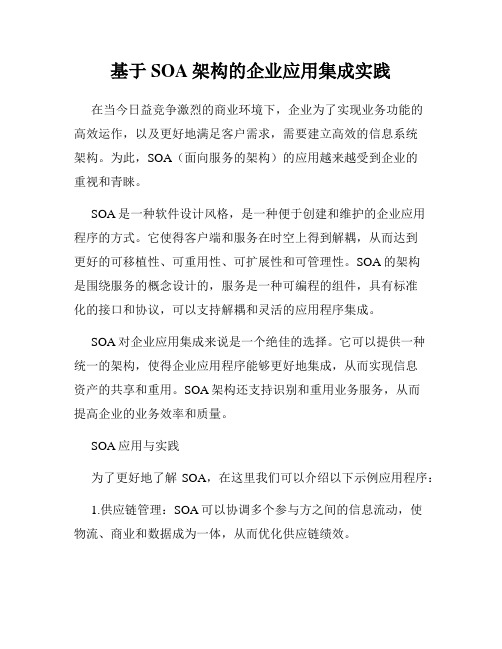 基于 SOA 架构的企业应用集成实践

在当今日益竞争激烈的商业环境下，企业为了实现业务功能的高效运作，以及更好地满足客户需求，需要建立高效的信息系统架构。为此，SOA（面向服务的架构）的应用越来越受到企业的重视和青睐。

SOA 是一种软件设计风格，是一种便于创建和维护的企业应用程序的方式。它使得客户端和服务在时空上得到解耦，从而达到更好的可移植性、可重用性、可扩展性和可管理性。SOA 的架构是围绕服务的概念设计的，服务是一种可编程的组件，具有标准化的接口和协议，可以支持解耦和灵活的应用程序集成。

SOA 对企业应用集成来说是一个绝佳的选择。它可以提供一种统一的架构，使得企业应用程序能够更好地集成，从而实现信息资产的共享和重用。SOA 架构还支持识别和重用业务服务，从而提高企业的业务效率和质量。

SOA 应用与实践

为了更好地了解 SOA，在这里我们可以介绍以下示例应用程序：

1.供应链管理：SOA 可以协调多个参与方之间的信息流动，使物流、商业和数据成为一体，从而优化供应链绩效。